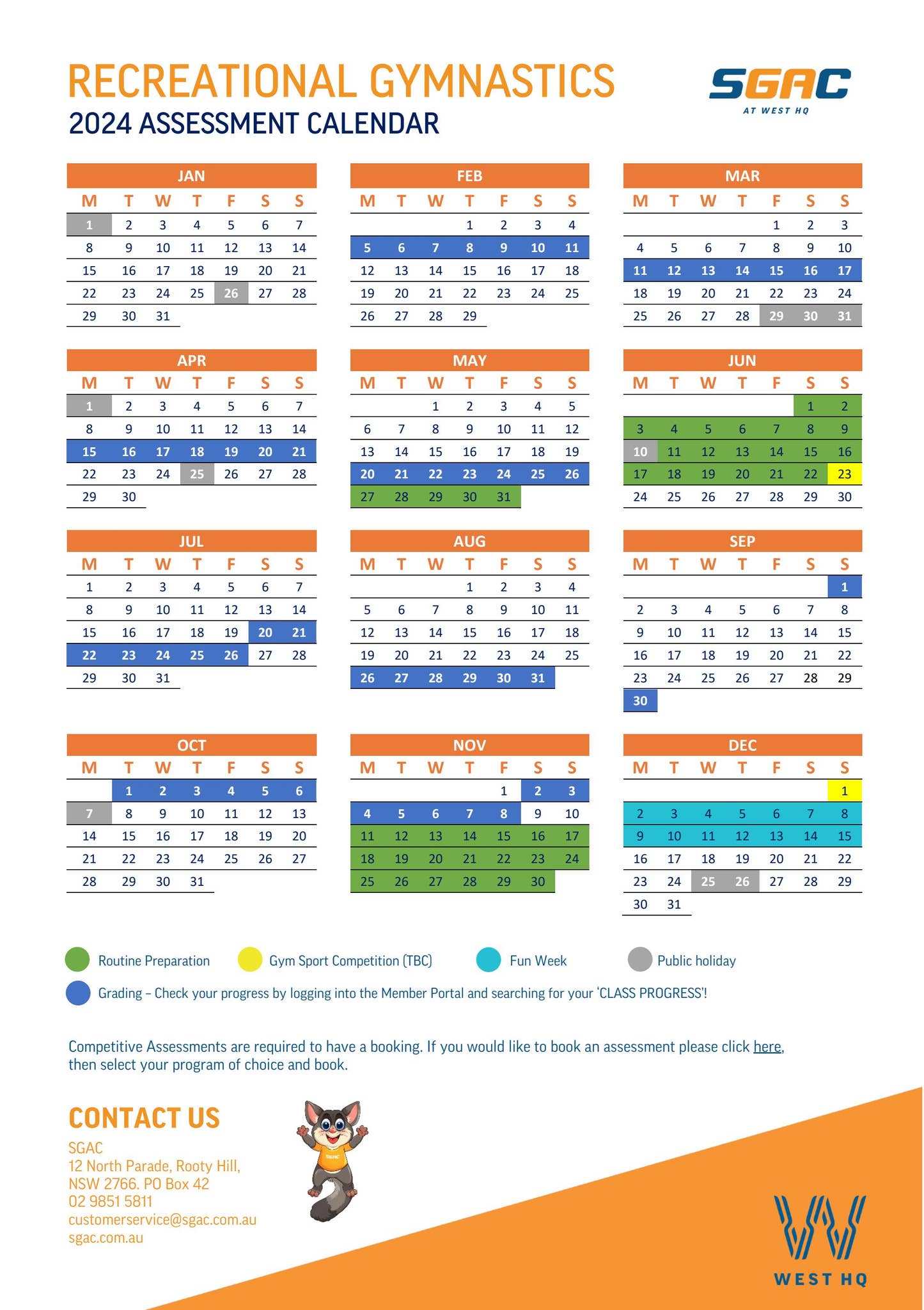 RECREATIONAL GYMNASTICS
2024 ASSESSMENT CALENDAR

SGAC
AT WEST HQ

JAN

| M | T | W | T | F | S | S |
|---|---|---|---|---|---|---|
| 1 | 2 | 3 | 4 | 5 | 6 | 7 |
| 8 | 9 | 10 | 11 | 12 | 13 | 14 |
| 15 | 16 | 17 | 18 | 19 | 20 | 21 |
| 22 | 23 | 24 | 25 | 26 | 27 | 28 |
| 29 | 30 | 31 | | | | |

FEB

| M | T | W | T | F | S | S |
|---|---|---|---|---|---|---|
| | | | 1 | 2 | 3 | 4 |
| 5 | 6 | 7 | 8 | 9 | 10 | 11 |
| 12 | 13 | 14 | 15 | 16 | 17 | 18 |
| 19 | 20 | 21 | 22 | 23 | 24 | 25 |
| 26 | 27 | 28 | 29 | | | |

MAR

| M | T | W | T | F | S | S |
|---|---|---|---|---|---|---|
| | | | | 1 | 2 | 3 |
| 4 | 5 | 6 | 7 | 8 | 9 | 10 |
| 11 | 12 | 13 | 14 | 15 | 16 | 17 |
| 18 | 19 | 20 | 21 | 22 | 23 | 24 |
| 25 | 26 | 27 | 28 | 29 | 30 | 31 |

APR

| M | T | W | T | F | S | S |
|---|---|---|---|---|---|---|
| 1 | 2 | 3 | 4 | 5 | 6 | 7 |
| 8 | 9 | 10 | 11 | 12 | 13 | 14 |
| 15 | 16 | 17 | 18 | 19 | 20 | 21 |
| 22 | 23 | 24 | 25 | 26 | 27 | 28 |
| 29 | 30 | | | | | |

MAY

| M | T | W | T | F | S | S |
|---|---|---|---|---|---|---|
| | | 1 | 2 | 3 | 4 | 5 |
| 6 | 7 | 8 | 9 | 10 | 11 | 12 |
| 13 | 14 | 15 | 16 | 17 | 18 | 19 |
| 20 | 21 | 22 | 23 | 24 | 25 | 26 |
| 27 | 28 | 29 | 30 | 31 | | |

JUN

| M | T | W | T | F | S | S |
|---|---|---|---|---|---|---|
| | | | | | 1 | 2 |
| 3 | 4 | 5 | 6 | 7 | 8 | 9 |
| 10 | 11 | 12 | 13 | 14 | 15 | 16 |
| 17 | 18 | 19 | 20 | 21 | 22 | 23 |
| 24 | 25 | 26 | 27 | 28 | 29 | 30 |

JUL

| M | T | W | T | F | S | S |
|---|---|---|---|---|---|---|
| 1 | 2 | 3 | 4 | 5 | 6 | 7 |
| 8 | 9 | 10 | 11 | 12 | 13 | 14 |
| 15 | 16 | 17 | 18 | 19 | 20 | 21 |
| 22 | 23 | 24 | 25 | 26 | 27 | 28 |
| 29 | 30 | 31 | | | | |

AUG

| M | T | W | T | F | S | S |
|---|---|---|---|---|---|---|
| | | | 1 | 2 | 3 | 4 |
| 5 | 6 | 7 | 8 | 9 | 10 | 11 |
| 12 | 13 | 14 | 15 | 16 | 17 | 18 |
| 19 | 20 | 21 | 22 | 23 | 24 | 25 |
| 26 | 27 | 28 | 29 | 30 | 31 | |

SEP

| M | T | W | T | F | S | S |
|---|---|---|---|---|---|---|
| | | | | | | 1 |
| 2 | 3 | 4 | 5 | 6 | 7 | 8 |
| 9 | 10 | 11 | 12 | 13 | 14 | 15 |
| 16 | 17 | 18 | 19 | 20 | 21 | 22 |
| 23 | 24 | 25 | 26 | 27 | 28 | 29 |
| 30 | | | | | | |

OCT

| M | T | W | T | F | S | S |
|---|---|---|---|---|---|---|
| | 1 | 2 | 3 | 4 | 5 | 6 |
| 7 | 8 | 9 | 10 | 11 | 12 | 13 |
| 14 | 15 | 16 | 17 | 18 | 19 | 20 |
| 21 | 22 | 23 | 24 | 25 | 26 | 27 |
| 28 | 29 | 30 | 31 | | | |

NOV

| M | T | W | T | F | S | S |
|---|---|---|---|---|---|---|
| | | | | 1 | 2 | 3 |
| 4 | 5 | 6 | 7 | 8 | 9 | 10 |
| 11 | 12 | 13 | 14 | 15 | 16 | 17 |
| 18 | 19 | 20 | 21 | 22 | 23 | 24 |
| 25 | 26 | 27 | 28 | 29 | 30 | |

DEC

| M | T | W | T | F | S | S |
|---|---|---|---|---|---|---|
| | | | | | | 1 |
| 2 | 3 | 4 | 5 | 6 | 7 | 8 |
| 9 | 10 | 11 | 12 | 13 | 14 | 15 |
| 16 | 17 | 18 | 19 | 20 | 21 | 22 |
| 23 | 24 | 25 | 26 | 27 | 28 | 29 |
| 30 | 31 | | | | | |

Routine Preparation Gym Sport Competition (TBC) Fun Week Public holiday

Grading – Check your progress by logging into the Member Portal and searching for your 'CLASS PROGRESS'!

Competitive Assessments are required to have a booking. If you would like to book an assessment please click here, then select your program of choice and book.

CONTACT US
SGAC
12 North Parade, Rooty Hill,
NSW 2766. PO Box 42
02 9851 5811
customerservice@sgac.com.au
sgac.com.au

SGAC

WEST HQ